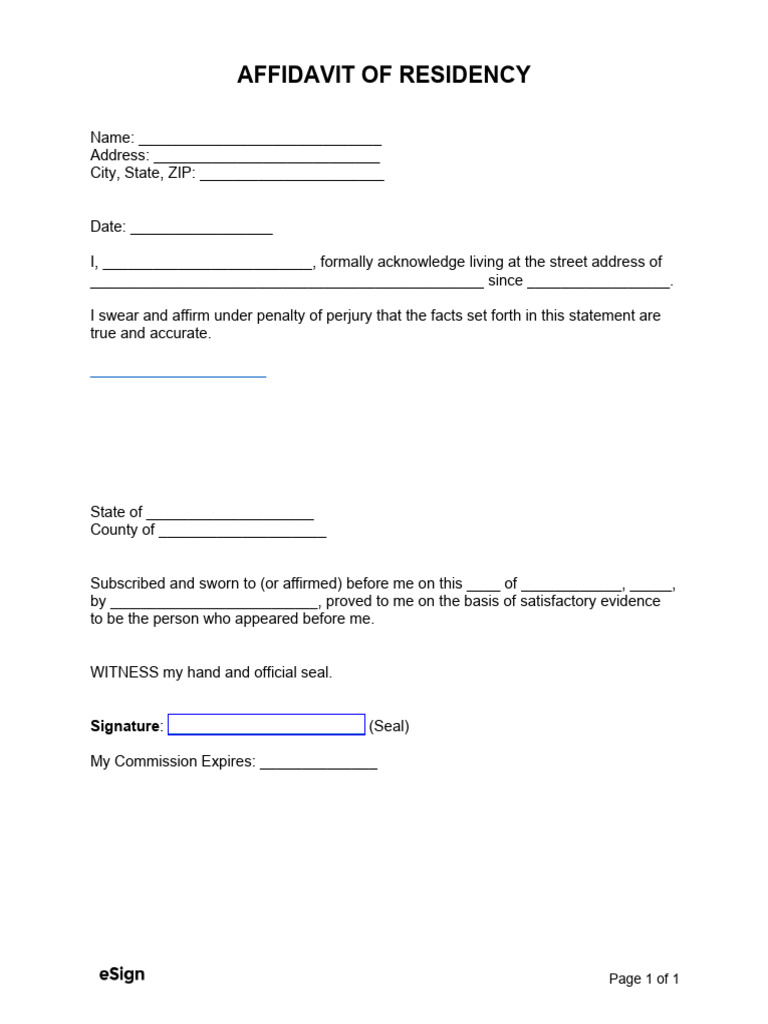 AFFIDAVIT OF RESIDENCY

Name: ____
Address: ____
City, State, ZIP: ____

Date: ____

I, ____, formally acknowledge living at the street address of ____ since ____.

I swear and affirm under penalty of perjury that the facts set forth in this statement are true and accurate.

____

State of ____
County of ____

Subscribed and sworn to (or affirmed) before me on this ____ of ____, ____, by ____, proved to me on the basis of satisfactory evidence to be the person who appeared before me.

WITNESS my hand and official seal.

Signature: ____ (Seal)

My Commission Expires: ____

eSign

Page 1 of 1